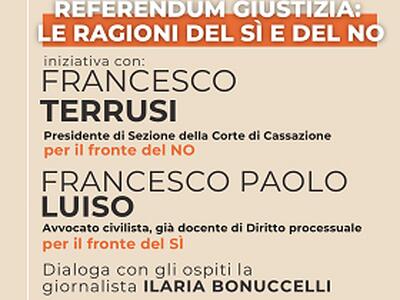 REFERENDUM GIUSTIZIA:
LE RAGIONI DEL SÌ E DEL NO

iniziativa con:
FRANCESCO
TERRUSI
Presidente di Sezione della Corte di Cassazione
per il fronte del NO

FRANCESCO PAOLO
LUISO
Avvocato civilista, già docente di Diritto processuale
per il fronte del SÌ

Dialoga con gli ospiti la giornalista ILARIA BONUCCELLI